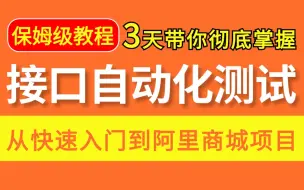 保姆级教程 3天带你彻底掌握

接口自动化测试

从快速入门到阿里商城项目